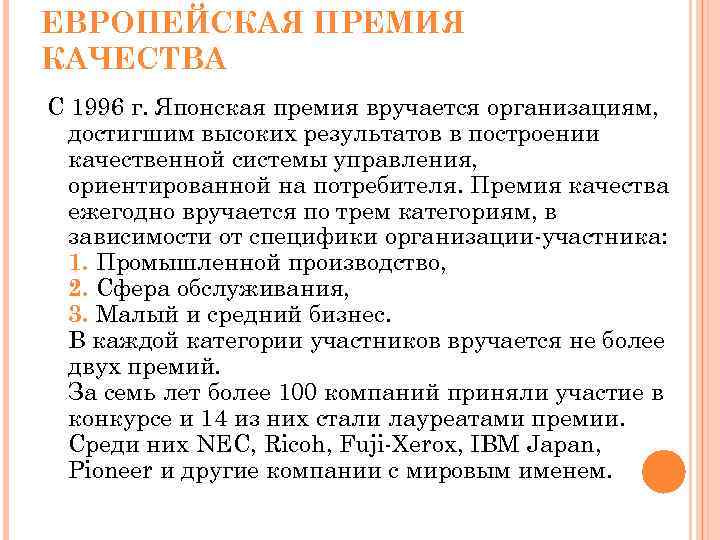 ЕВРОПЕЙСКАЯ ПРЕМИЯ КАЧЕСТВА

С 1996 г. Японская премия вручается организациям, достигшим высоких результатов в построении качественной системы управления, ориентированной на потребителя. Премия качества ежегодно вручается по трем категориям, в зависимости от специфики организации-участника:
1. Промышленной производство,
2. Сфера обслуживания,
3. Малый и средний бизнес.
В каждой категории участников вручается не более двух премий.
За семь лет более 100 компаний приняли участие в конкурсе и 14 из них стали лауреатами премии. Среди них NEC, Ricoh, Fuji-Xerox, IBM Japan, Pioneer и другие компании с мировым именем.